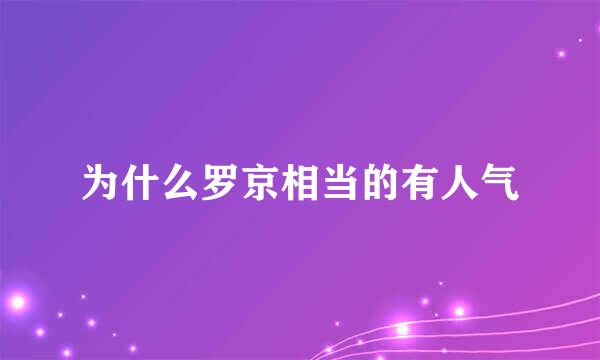 为什么罗京相当的有人气